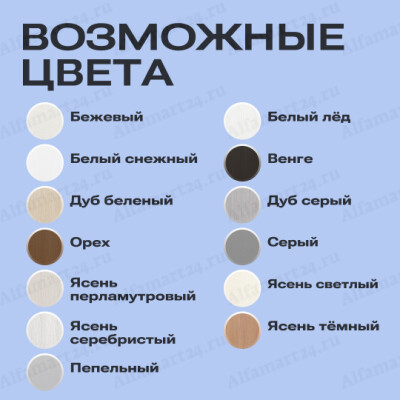 ВОЗМОЖНЫЕ
ЦВЕТА

Бежевый

Белый снежный

Дуб беленый

Орех

Ясень перламутровый

Ясень серебристый

Пепельный

Белый лёд

Венге

Дуб серый

Серый

Ясень светлый

Ясень тёмный

Alfamart24.ru